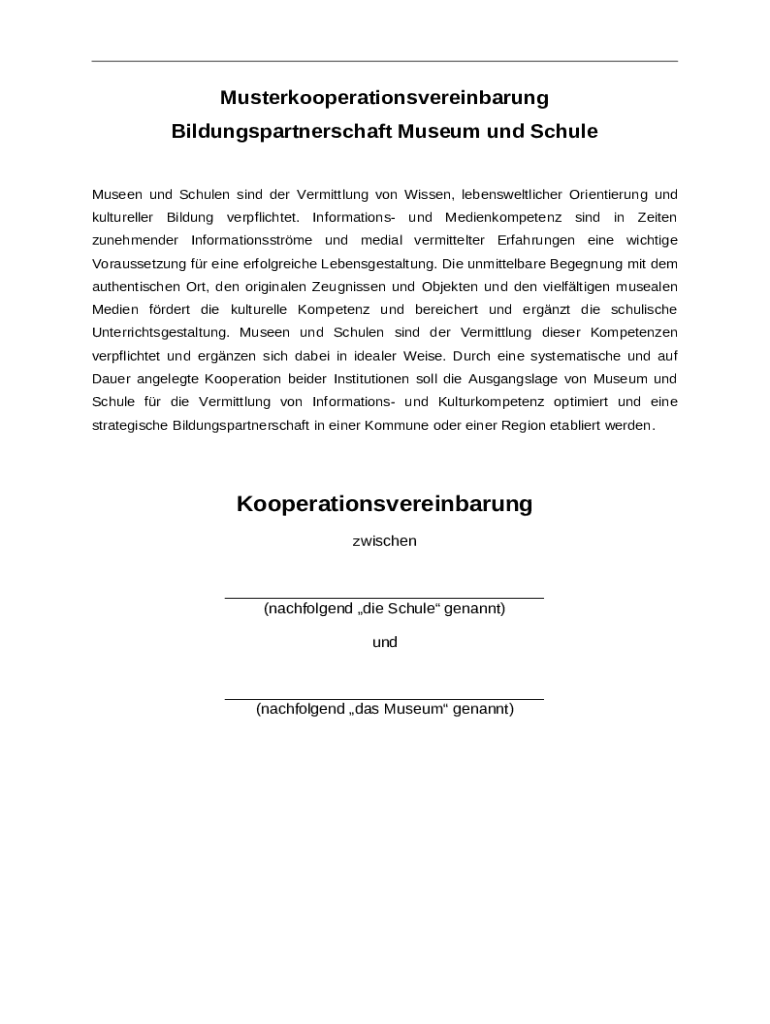 Musterkooperationsvereinbarung
Bildungspartnerschaft Museum und Schule

Museen und Schulen sind der Vermittlung von Wissen, lebensweltlicher Orientierung und kultureller Bildung verpflichtet. Informations- und Medienkompetenz sind in Zeiten zunehmender Informationsströme und medial vermittelter Erfahrungen eine wichtige Voraussetzung für eine erfolgreiche Lebensgestaltung. Die unmittelbare Begegnung mit dem authentischen Ort, den originalen Zeugnissen und Objekten und den vielfältigen musealen Medien fördert die kulturelle Kompetenz und bereichert und ergänzt die schulische Unterrichtsgestaltung. Museen und Schulen sind der Vermittlung dieser Kompetenzen verpflichtet und ergänzen sich dabei in idealer Weise. Durch eine systematische und auf Dauer angelegte Kooperation beider Institutionen soll die Ausgangslage von Museum und Schule für die Vermittlung von Informations- und Kulturkompetenz optimiert und eine strategische Bildungspartnerschaft in einer Kommune oder einer Region etabliert werden.

Kooperationsvereinbarung

zwischen

(nachfolgend „die Schule“ genannt)

und

(nachfolgend „das Museum“ genannt)